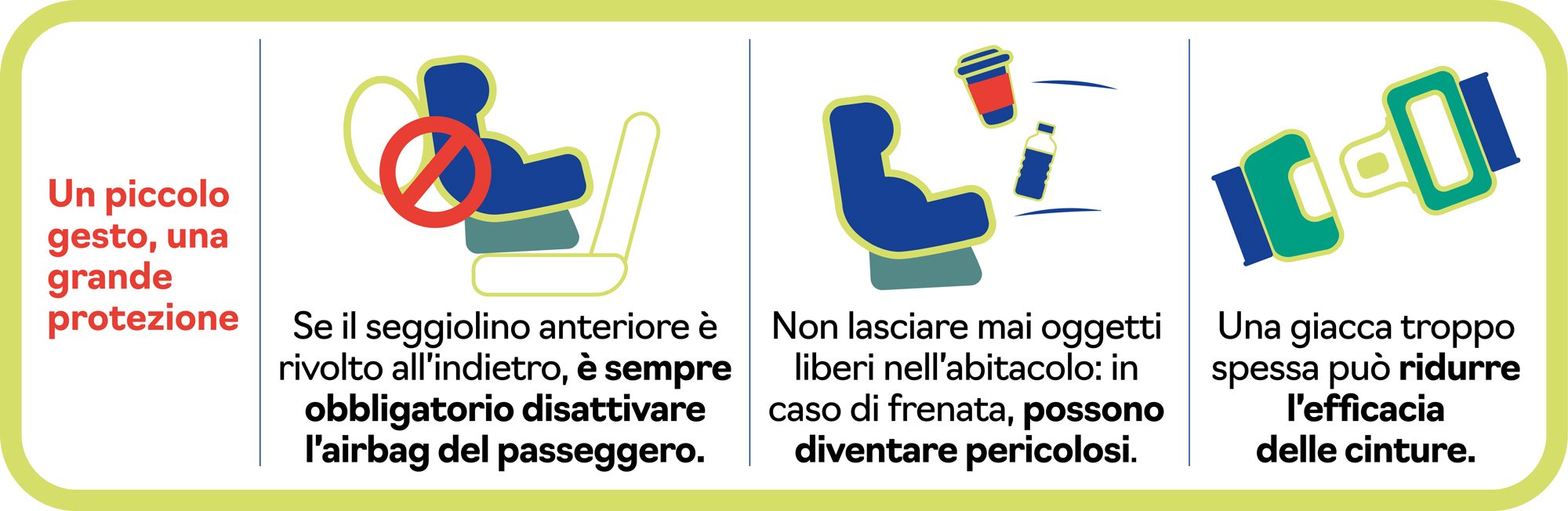 Un piccolo gesto, una grande protezione

Se il seggiolino anteriore è rivolto all'indietro, è sempre obbligatorio disattivare l'airbag del passeggero.

Non lasciare mai oggetti liberi nell'abitacolo: in caso di frenata, possono diventare pericolosi.

Una giacca troppo spessa può ridurre l'efficacia delle cinture.